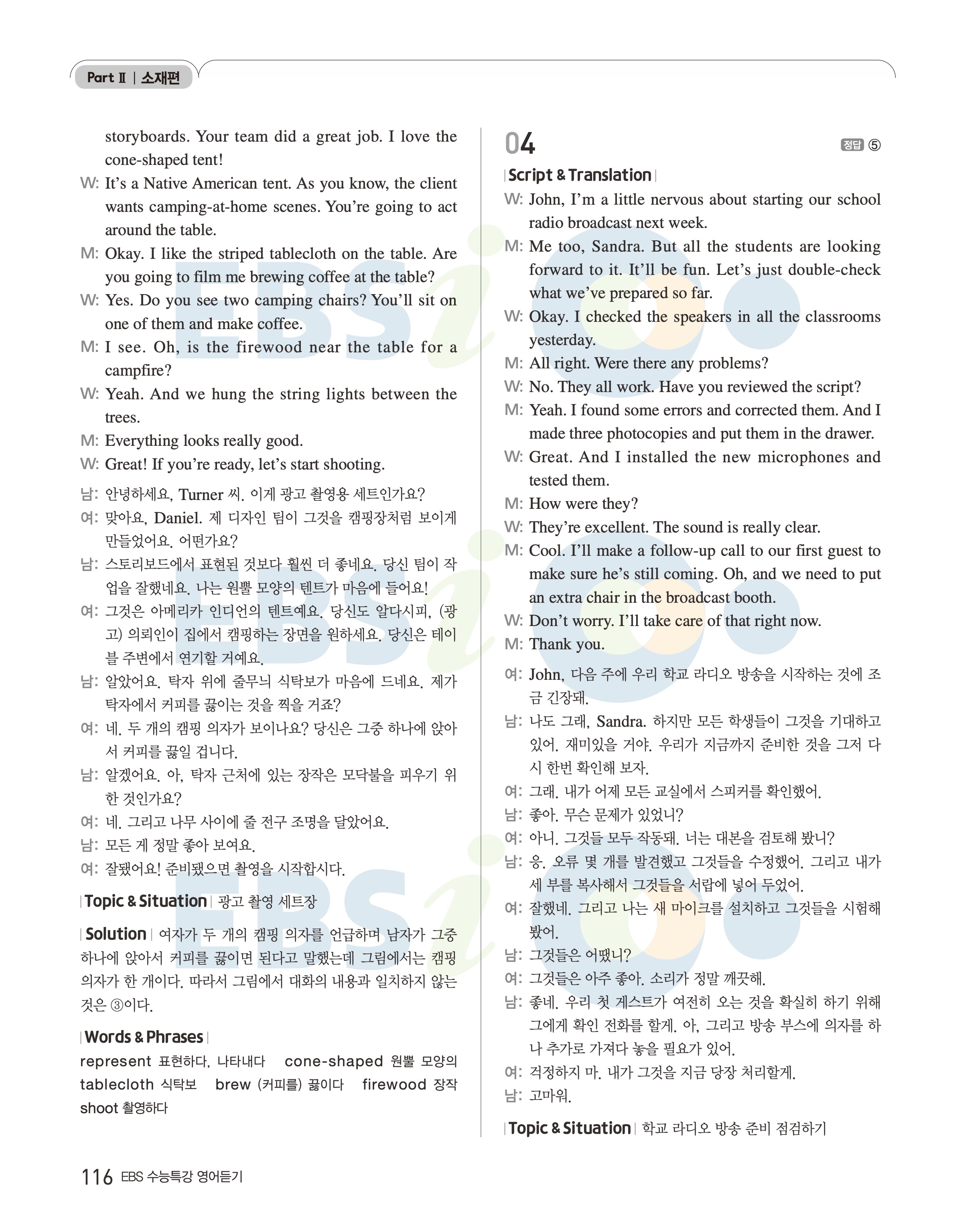 Part Ⅱ | 소재편

storyboards. Your team did a great job. I love the cone-shaped tent!

W: It's a Native American tent. As you know, the client wants camping-at-home scenes. You're going to act around the table.

M: Okay. I like the striped tablecloth on the table. Are you going to film me brewing coffee at the table?

W: Yes. Do you see two camping chairs? You'll sit on one of them and make coffee.

M: I see. Oh, is the firewood near the table for a campfire?

W: Yeah. And we hung the string lights between the trees.

M: Everything looks really good.

W: Great! If you're ready, let's start shooting.

남: 안녕하세요, Turner 씨. 이게 광고 촬영용 세트인가요?

여: 맞아요, Daniel. 제 디자인 팀이 그것을 캠핑장처럼 보이게 만들었어요. 어떤가요?

남: 스토리보드에서 표현된 것보다 훨씬 더 좋네요. 당신 팀이 작업을 잘했네요. 나는 원뿔 모양의 텐트가 마음에 들어요!

여: 그것은 아메리카 인디언의 텐트예요. 당신도 알다시피, (광고) 의뢰인이 집에서 캠핑하는 장면을 원하세요. 당신은 테이블 주변에서 연기할 거예요.

남: 알았어요. 탁자 위에 줄무늬 식탁보가 마음에 드네요. 제가 탁자에서 커피를 끓이는 것을 찍을 거죠?

여: 네. 두 개의 캠핑 의자가 보이나요? 당신은 그중 하나에 앉아서 커피를 끓일 겁니다.

남: 알겠어요. 아, 탁자 근처에 있는 장작은 모닥불을 피우기 위한 것인가요?

여: 네. 그리고 나무 사이에 줄 전구 조명을 달았어요.

남: 모든 게 정말 좋아 보여요.

여: 잘됐어요! 준비됐으면 촬영을 시작합시다.

| Topic & Situation | 광고 촬영 세트장

| Solution | 여자가 두 개의 캠핑 의자를 언급하며 남자가 그중 하나에 앉아서 커피를 끓이면 된다고 말했는데 그림에서는 캠핑 의자가 한 개이다. 따라서 그림에서 대화의 내용과 일치하지 않는 것은 ③이다.

| Words & Phrases |
represent 표현하다, 나타내다 cone-shaped 원뿔 모양의 tablecloth 식탁보 brew (커피를) 끓이다 firewood 장작 shoot 촬영하다

04 정답 ⑤

| Script & Translation |

W: John, I'm a little nervous about starting our school radio broadcast next week.

M: Me too, Sandra. But all the students are looking forward to it. It'll be fun. Let's just double-check what we've prepared so far.

W: Okay. I checked the speakers in all the classrooms yesterday.

M: All right. Were there any problems?

W: No. They all work. Have you reviewed the script?

M: Yeah. I found some errors and corrected them. And I made three photocopies and put them in the drawer.

W: Great. And I installed the new microphones and tested them.

M: How were they?

W: They're excellent. The sound is really clear.

M: Cool. I'll make a follow-up call to our first guest to make sure he's still coming. Oh, and we need to put an extra chair in the broadcast booth.

W: Don't worry. I'll take care of that right now.

M: Thank you.

여: John, 다음 주에 우리 학교 라디오 방송을 시작하는 것에 조금 긴장돼.

남: 나도 그래, Sandra. 하지만 모든 학생들이 그것을 기대하고 있어. 재미있을 거야. 우리가 지금까지 준비한 것을 그저 다시 한번 확인해 보자.

여: 그래. 내가 어제 모든 교실에서 스피커를 확인했어.

남: 좋아. 무슨 문제가 있었니?

여: 아니. 그것들 모두 작동돼. 너는 대본을 검토해 봤니?

남: 응. 오류 몇 개를 발견했고 그것들을 수정했어. 그리고 내가 세 부를 복사해서 그것들을 서랍에 넣어 두었어.

여: 잘했네. 그리고 나는 새 마이크를 설치하고 그것들을 시험해 봤어.

남: 그것들은 어땠니?

여: 그것들은 아주 좋아. 소리가 정말 깨끗해.

남: 좋네. 우리 첫 게스트가 여전히 오는 것을 확실히 하기 위해 그에게 확인 전화를 할게. 아, 그리고 방송 부스에 의자를 하나 추가로 가져다 놓을 필요가 있어.

여: 걱정하지 마. 내가 그것을 지금 당장 처리할게.

남: 고마워.

| Topic & Situation | 학교 라디오 방송 준비 점검하기

116 EBS 수능특강 영어듣기